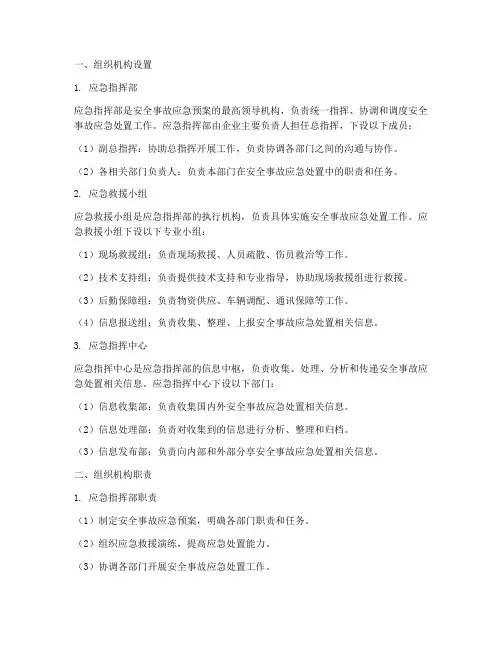 一、组织机构设置

1. 应急指挥部

应急指挥部是安全事故应急预案的最高领导机构，负责统一指挥、协调和调度安全事故应急处置工作。应急指挥部由企业主要负责人担任总指挥，下设以下成员：

（1）副总指挥：协助总指挥开展工作，负责协调各部门之间的沟通与协作。

（2）各相关部门负责人：负责本部门在安全事故应急处置中的职责和任务。

2. 应急救援小组

应急救援小组是应急指挥部的执行机构，负责具体实施安全事故应急处置工作。应急救援小组下设以下专业小组：

（1）现场救援组：负责现场救援、人员疏散、伤员救治等工作。

（2）技术支持组：负责提供技术支持和专业指导，协助现场救援组进行救援。

（3）后勤保障组：负责物资供应、车辆调配、通讯保障等工作。

（4）信息报送组：负责收集、整理、上报安全事故应急处置相关信息。

3. 应急指挥中心

应急指挥中心是应急指挥部的信息中枢，负责收集、处理、分析和传递安全事故应急处置相关信息。应急指挥中心下设以下部门：

（1）信息收集部：负责收集国内外安全事故应急处置相关信息。

（2）信息处理部：负责对收集到的信息进行分析、整理和归档。

（3）信息发布部：负责向内部和外部分享安全事故应急处置相关信息。

二、组织机构职责

1. 应急指挥部职责

（1）制定安全事故应急预案，明确各部门职责和任务。

（2）组织应急救援演练，提高应急处置能力。

（3）协调各部门开展安全事故应急处置工作。